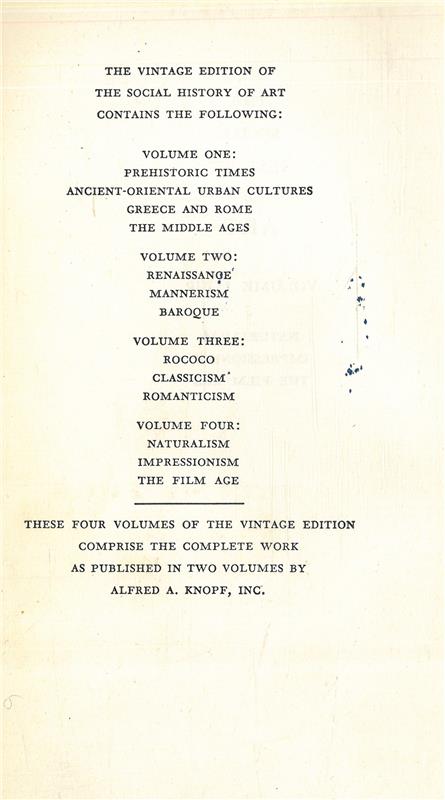 THE VINTAGE EDITION OF
THE SOCIAL HISTORY OF ART
CONTAINS THE FOLLOWING:

VOLUME ONE:
PREHISTORIC TIMES
ANCIENT-ORIENTAL URBAN CULTURES
GREECE AND ROME
THE MIDDLE AGES

VOLUME TWO:
RENAISSANCE
MANNERISM
BAROQUE

VOLUME THREE:
ROCOCO
CLASSICISM
ROMANTICISM

VOLUME FOUR:
NATURALISM
IMPRESSIONISM
THE FILM AGE

THESE FOUR VOLUMES OF THE VINTAGE EDITION
COMPRISE THE COMPLETE WORK
AS PUBLISHED IN TWO VOLUMES BY
ALFRED A. KNOPF, INC.